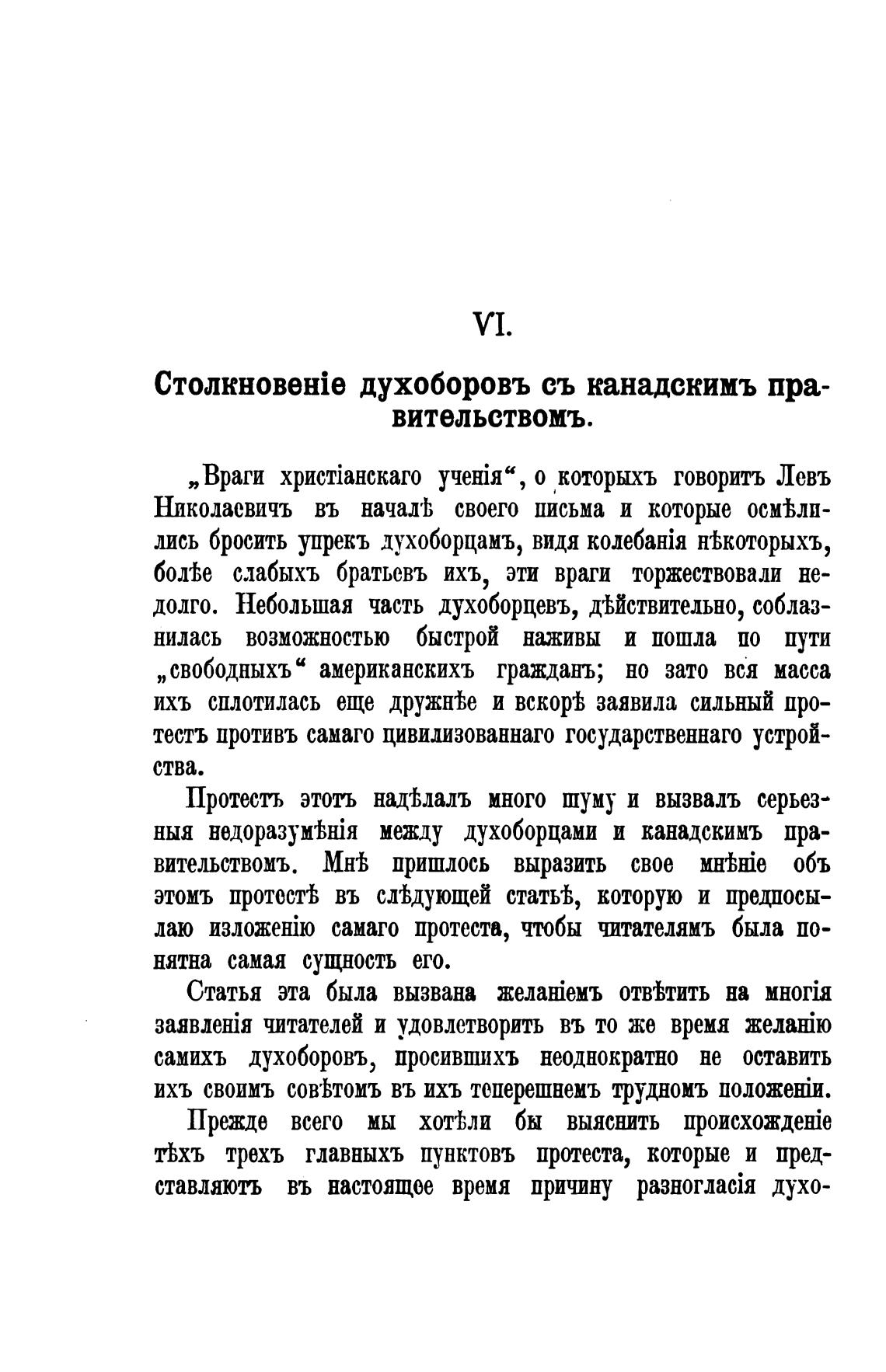 VI.

Столкновеніе духоборовъ съ канадскимъ правительствомъ.

„Враги христіанскаго ученія“, о которыхъ говоритъ Левъ Николаевичъ въ началѣ своего письма и которые осмѣлились бросить упрекъ духоборцамъ, видя колебанія нѣкоторыхъ, болѣе слабыхъ братьевъ ихъ, эти враги торжествовали недолго. Небольшая часть духоборцевъ, дѣйствительно, соблазнилась возможностью быстрой наживы и пошла по пути „свободныхъ“ американскихъ гражданъ; но зато вся масса ихъ сплотилась еще дружнѣе и вскорѣ заявила сильный протестъ противъ самаго цивилизованнаго государственнаго устройства.

Протестъ этотъ надѣлалъ много шуму и вызвалъ серьезныя недоразумѣнія между духоборцами и канадскимъ правительствомъ. Мнѣ пришлось выразить свое мнѣніе объ этомъ протестѣ въ слѣдующей статьѣ, которую и предпосылаю изложенію самаго протеста, чтобы читателямъ была понятна самая сущность его.

Статья эта была вызвана желаніемъ отвѣтить на многія заявленія читателей и удовлетворить въ то же время желанію самихъ духоборовъ, просившихъ неоднократно не оставить ихъ своимъ совѣтомъ въ ихъ теперешнемъ трудномъ положеніи.

Прежде всего мы хотѣли бы выяснить происхожденіе тѣхъ трехъ главныхъ пунктовъ протеста, которые и представляютъ въ настоящее время причину разногласія духо-